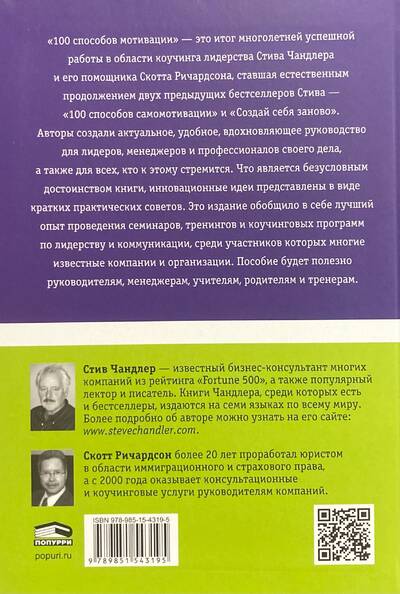 «100 способов мотивации» — это итог многолетней успешной работы в области коучинга лидерства Стива Чандлера и его помощника Скотта Ричардсона, ставшая естественным продолжением двух предыдущих бестселлеров Стива — «100 способов самомотивации» и «Создай себя заново». Авторы создали актуальное, удобное, вдохновляющее руководство для лидеров, менеджеров и профессионалов своего дела, а также для всех, кто к этому стремится. Что является безусловным достоинством книги, инновационные идеи представлены в виде кратких практических советов. Это издание обобщило в себе лучший опыт проведения семинаров, тренингов и коучинговых программ по лидерству и коммуникации, среди участников которых многие известные компании и организации. Пособие будет полезно руководителям, менеджерам, учителям, родителям и тренерам.

Стив Чандлер — известный бизнес-консультант многих компаний из рейтинга «Fortune 500», а также популярный лектор и писатель. Книги Чандлера, среди которых есть и бестселлеры, издаются на семи языках по всему миру. Более подробно об авторе можно узнать на его сайте: www.stevechandler.com.

Скотт Ричардсон более 20 лет проработал юристом в области иммиграционного и страхового права, а с 2000 года оказывает консультационные и коучинговые услуги руководителям компаний.

ПОПУРРИ
popuri.ru

ISBN 978-985-15-4319-5
9 789851 543195